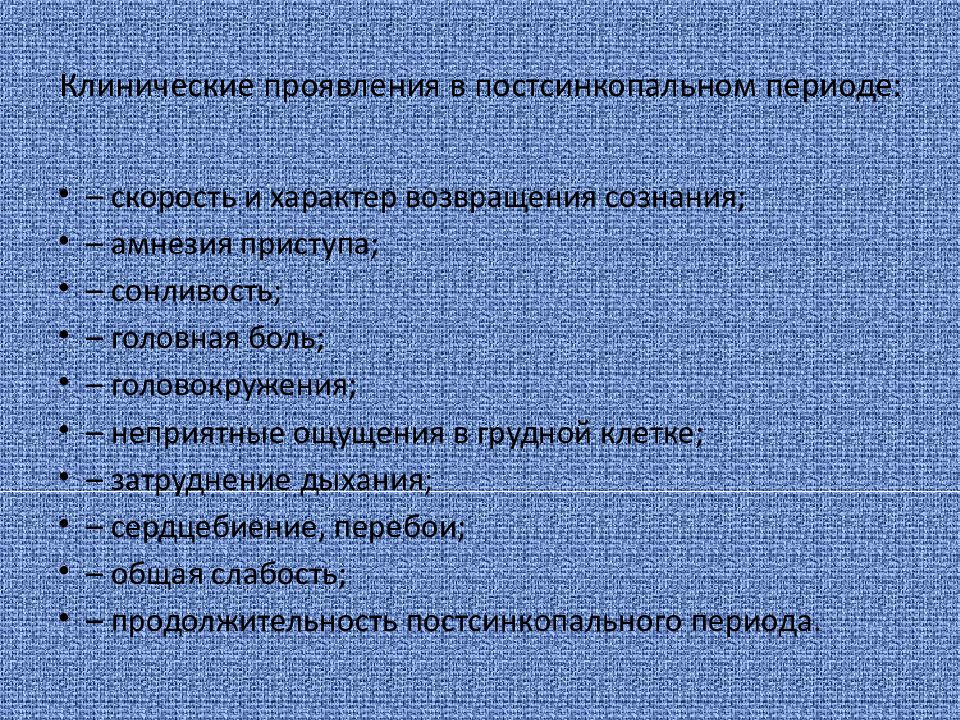 Клинические проявления в постсинкопальном периоде:

• – скорость и характер возвращения сознания;
• – амнезия приступа;
• – сонливость;
• – головная боль;
• – головокружения;
• – неприятные ощущения в грудной клетке;
• – затруднение дыхания;
• – сердцебиение, перебои;
• – общая слабость;
• – продолжительность постсинкопального периода.